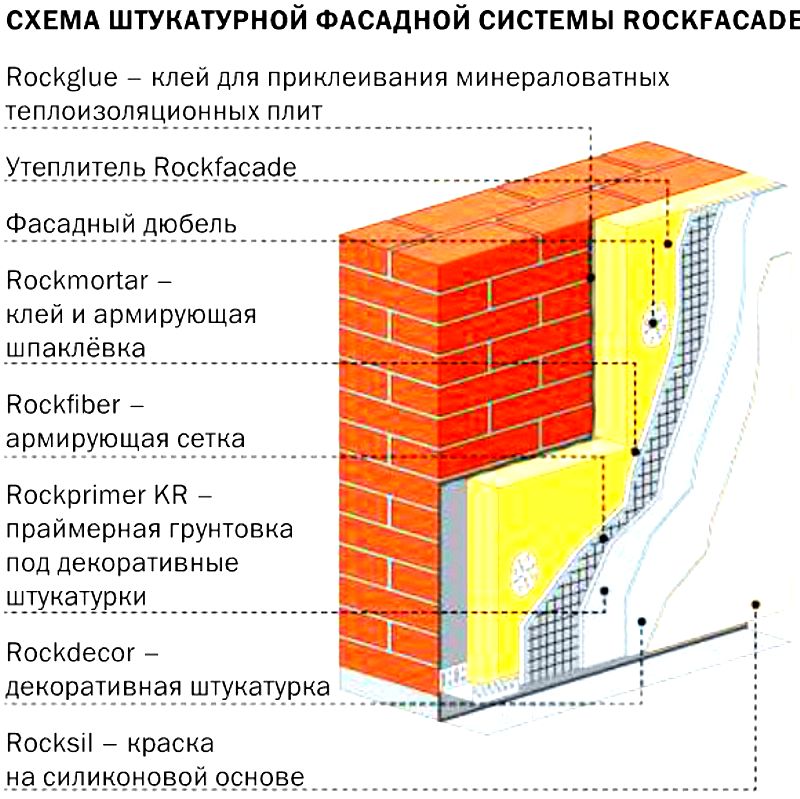 СХЕМА ШТУКАТУРНОЙ ФАСАДНОЙ СИСТЕМЫ ROCKFACADE

Rockglue – клей для приклеивания минераловатных теплоизоляционных плит

Утеплитель Rockfacade

Фасадный дюбель

Rockmortar – клей и армирующая шпаклёвка

Rockfiber – армирующая сетка

Rockprimer KR – праймерная грунтовка под декоративные штукатурки

Rockdecor – декоративная штукатурка

Rocksil – краска на силиконовой основе